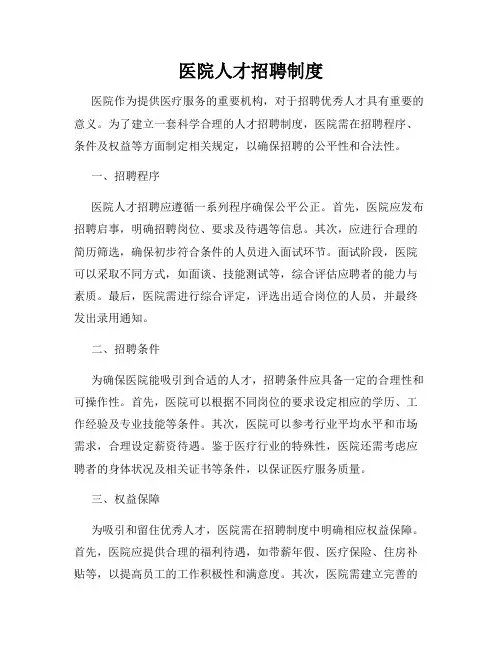 医院人才招聘制度

医院作为提供医疗服务的重要机构，对于招聘优秀人才具有重要的意义。为了建立一套科学合理的人才招聘制度，医院需在招聘程序、条件及权益等方面制定相关规定，以确保招聘的公平性和合法性。

一、招聘程序

医院人才招聘应遵循一系列程序确保公平公正。首先，医院应发布招聘启事，明确招聘岗位、要求及待遇等信息。其次，应进行合理的简历筛选，确保初步符合条件的人员进入面试环节。面试阶段，医院可以采取不同方式，如面谈、技能测试等，综合评估应聘者的能力与素质。最后，医院需进行综合评定，评选出适合岗位的人员，并最终发出录用通知。

二、招聘条件

为确保医院能吸引到合适的人才，招聘条件应具备一定的合理性和可操作性。首先，医院可以根据不同岗位的要求设定相应的学历、工作经验及专业技能等条件。其次，医院可以参考行业平均水平和市场需求，合理设定薪资待遇。鉴于医疗行业的特殊性，医院还需考虑应聘者的身体状况及相关证书等条件，以保证医疗服务质量。

三、权益保障

为吸引和留住优秀人才，医院需在招聘制度中明确相应权益保障。首先，医院应提供合理的福利待遇，如带薪年假、医疗保险、住房补贴等，以提高员工的工作积极性和满意度。其次，医院需建立完善的